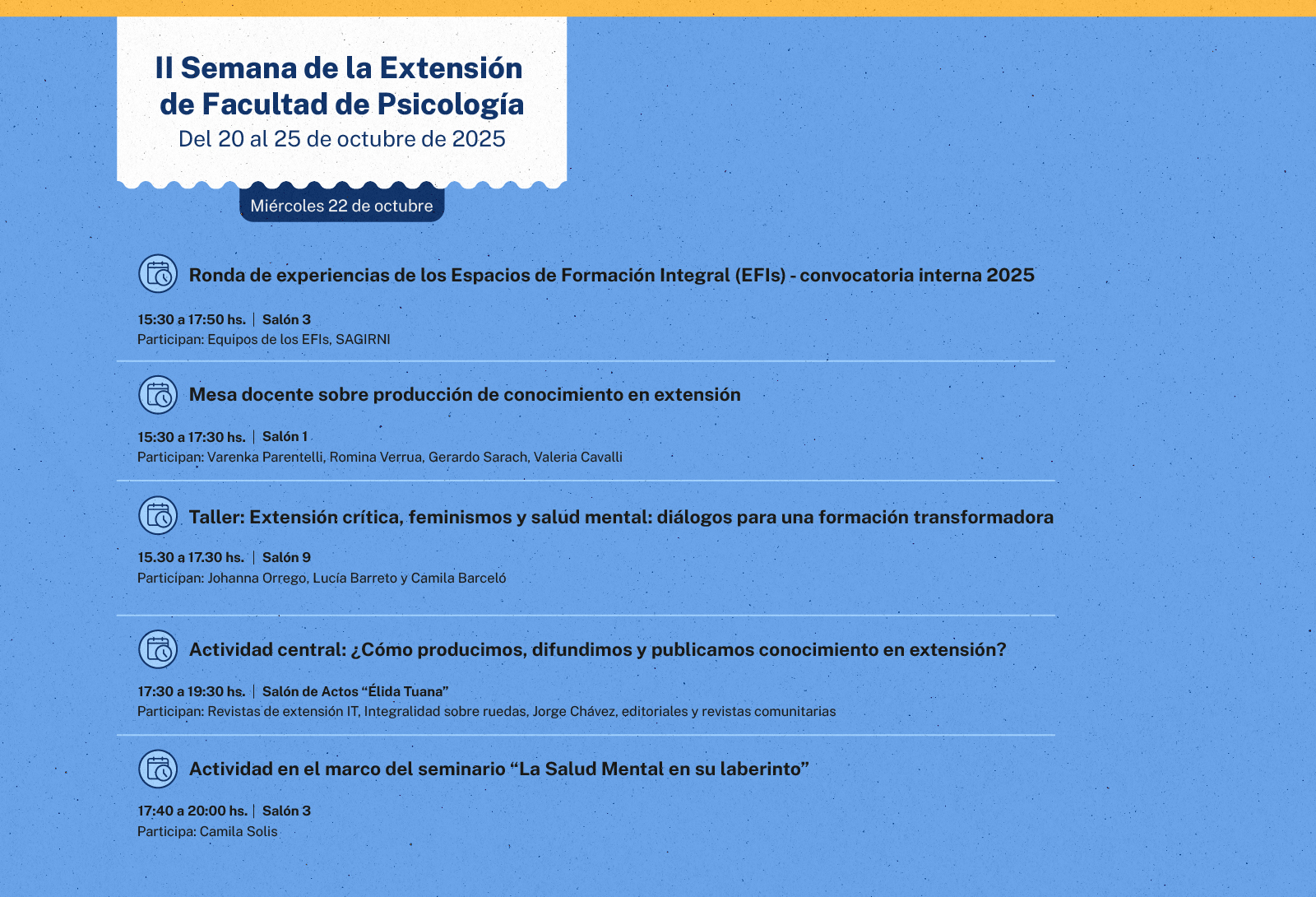 II Semana de la Extensión de Facultad de Psicología
Del 20 al 25 de octubre de 2025

Miércoles 22 de octubre

Ronda de experiencias de los Espacios de Formación Integral (EFIs) - convocatoria interna 2025

15:30 a 17:50 hs. | Salón 3
Participan: Equipos de los EFIs, SAGIRNI

Mesa docente sobre producción de conocimiento en extensión

15:30 a 17:30 hs. | Salón 1
Participan: Varenka Parentelli, Romina Verrua, Gerardo Sarach, Valeria Cavalli

Taller: Extensión crítica, feminismos y salud mental: diálogos para una formación transformadora

15.30 a 17.30 hs. | Salón 9
Participan: Johanna Orrego, Lucía Barreto y Camila Barceló

Actividad central: ¿Cómo producimos, difundimos y publicamos conocimiento en extensión?

17:30 a 19:30 hs. | Salón de Actos "Élida Tuana"
Participan: Revistas de extensión IT, Integralidad sobre ruedas, Jorge Chávez, editoriales y revistas comunitarias

Actividad en el marco del seminario "La Salud Mental en su laberinto"

17:40 a 20:00 hs. | Salón 3
Participa: Camila Solis